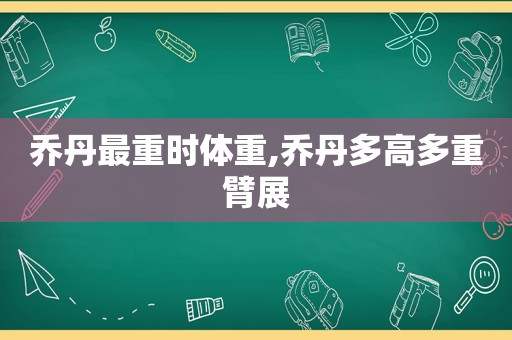 乔丹最重时体重,乔丹多高多重臂展